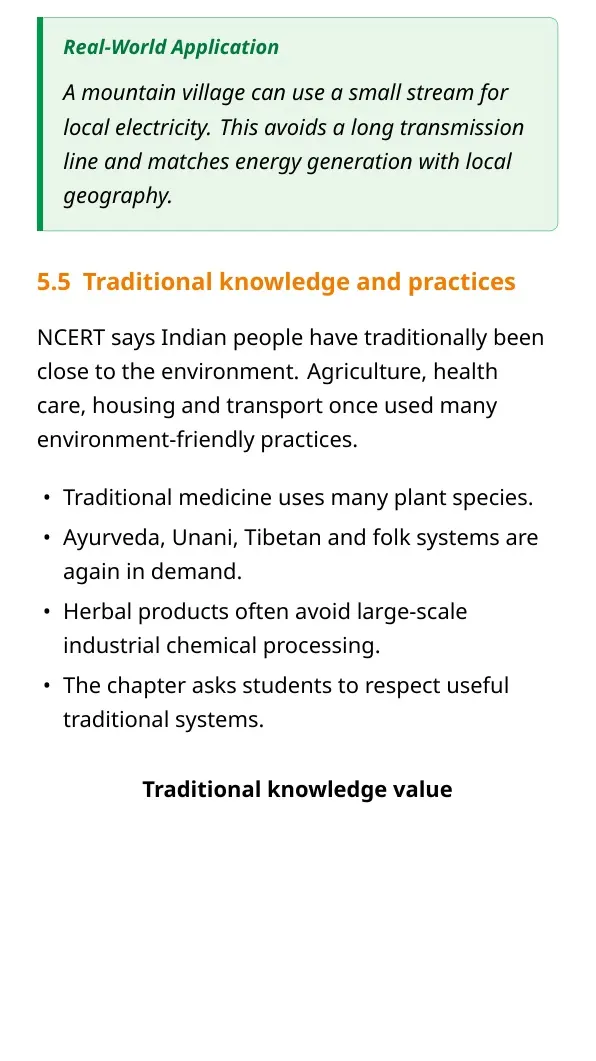 Real-World Application

A mountain village can use a small stream for local electricity. This avoids a long transmission line and matches energy generation with local geography.

5.5 Traditional knowledge and practices

NCERT says Indian people have traditionally been close to the environment. Agriculture, health care, housing and transport once used many environment-friendly practices.

• Traditional medicine uses many plant species.
• Ayurveda, Unani, Tibetan and folk systems are again in demand.
• Herbal products often avoid large-scale industrial chemical processing.
• The chapter asks students to respect useful traditional systems.

Traditional knowledge value